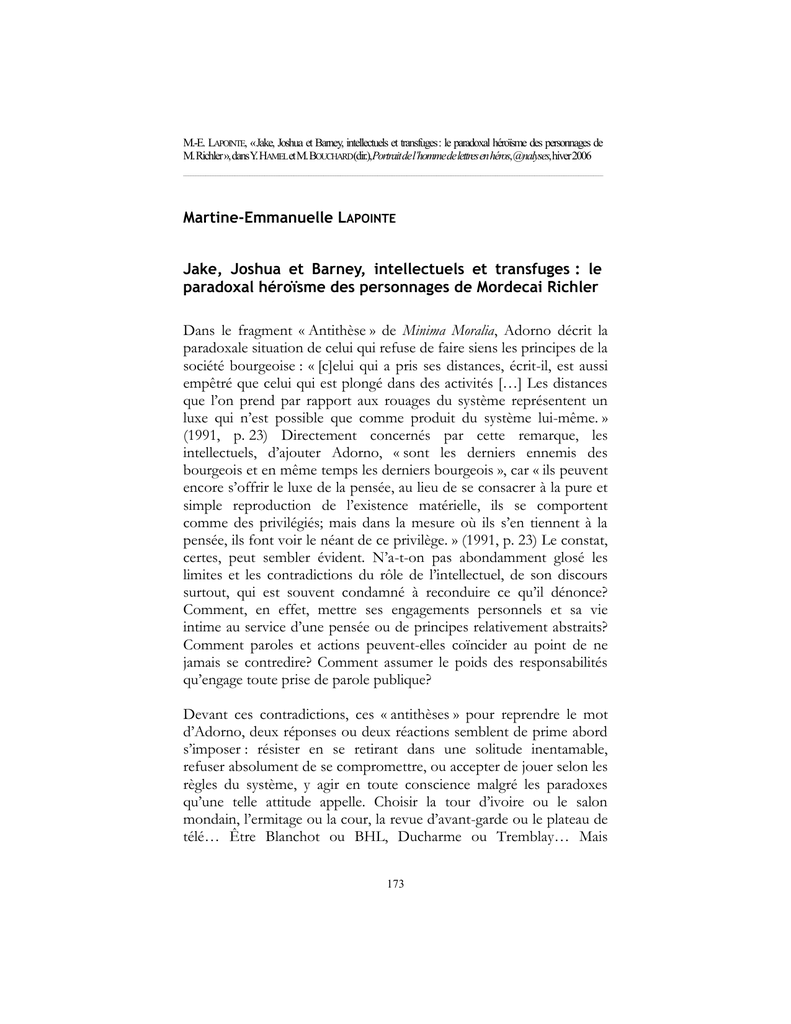 M.-E. LAPOINTE, « Jake, Joshua et Barney, intellectuels et transfuges : le paradoxal héroïsme des personnages de M. Richler », dans Y. HAMEL et M. BOUCHARD (dir.), Portrait de l'homme de lettres en héros, @nalyses, hiver 2006

Martine-Emmanuelle LAPOINTE

Jake, Joshua et Barney, intellectuels et transfuges : le paradoxal héroïsme des personnages de Mordecai Richler

Dans le fragment « Antithèse » de Minima Moralia, Adorno décrit la paradoxale situation de celui qui refuse de faire siens les principes de la société bourgeoise : « [c]elui qui a pris ses distances, écrit-il, est aussi empêtré que celui qui est plongé dans des activités […] Les distances que l'on prend par rapport aux rouages du système représentent un luxe qui n'est possible que comme produit du système lui-même. » (1991, p. 23) Directement concernés par cette remarque, les intellectuels, d'ajouter Adorno, « sont les derniers ennemis des bourgeois et en même temps les derniers bourgeois », car « ils peuvent encore s'offrir le luxe de la pensée, au lieu de se consacrer à la pure et simple reproduction de l'existence matérielle, ils se comportent comme des privilégiés; mais dans la mesure où ils s'en tiennent à la pensée, ils font voir le néant de ce privilège. » (1991, p. 23) Le constat, certes, peut sembler évident. N'a-t-on pas abondamment glosé les limites et les contradictions du rôle de l'intellectuel, de son discours surtout, qui est souvent condamné à reconduire ce qu'il dénonce? Comment, en effet, mettre ses engagements personnels et sa vie intime au service d'une pensée ou de principes relativement abstraits? Comment paroles et actions peuvent-elles coïncider au point de ne jamais se contredire? Comment assumer le poids des responsabilités qu'engage toute prise de parole publique?

Devant ces contradictions, ces « antithèses » pour reprendre le mot d'Adorno, deux réponses ou deux réactions semblent de prime abord s'imposer : résister en se retirant dans une solitude inentamable, refuser absolument de se compromettre, ou accepter de jouer selon les règles du système, y agir en toute conscience malgré les paradoxes qu'une telle attitude appelle. Choisir la tour d'ivoire ou le salon mondain, l'ermitage ou la cour, la revue d'avant-garde ou le plateau de télé… Être Blanchot ou BHL, Ducharme ou Tremblay… Mais

173